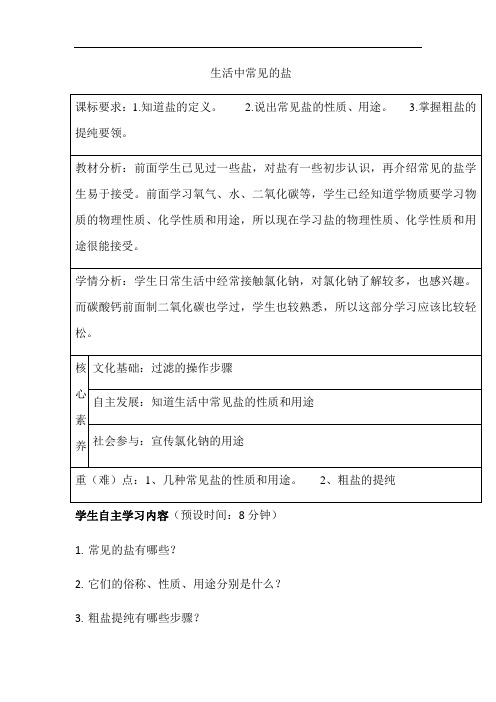 生活中常见的盐

| 课标要求：1.知道盐的定义。 2.说出常见盐的性质、用途。 3.掌握粗盐的提纯要领。 | |
|---|---|
| 教材分析：前面学生已见过一些盐，对盐有一些初步认识，再介绍常见的盐学生易于接受。前面学习氧气、水、二氧化碳等，学生已经知道学物质要学习物质的物理性质、化学性质和用途，所以现在学习盐的物理性质、化学性质和用途很能接受。 | |
| 学情分析：学生日常生活中经常接触氯化钠，对氯化钠了解较多，也感兴趣。而碳酸钙前面制二氧化碳也学过，学生也较熟悉，所以这部分学习应该比较轻松。 | |
| 核心素养 | 文化基础：过滤的操作步骤 |
| | 自主发展：知道生活中常见盐的性质和用途 |
| | 社会参与：宣传氯化钠的用途 |
| 重（难）点：1、几种常见盐的性质和用途。 2、粗盐的提纯 | |

学生自主学习内容（预设时间：8 分钟）

1. 常见的盐有哪些？

2. 它们的俗称、性质、用途分别是什么？

3. 粗盐提纯有哪些步骤？